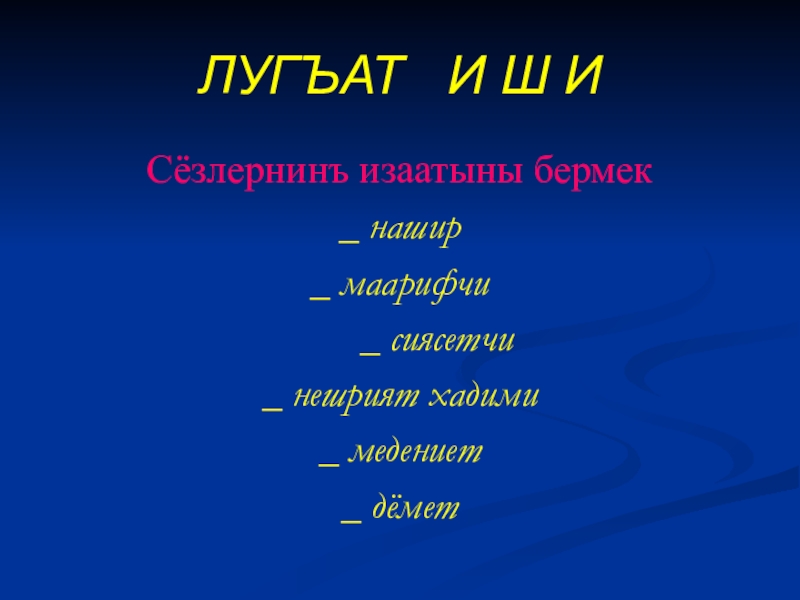 ЛУГЪАТ И Ш И

Сёзлернинъ изаатыны бермек

_ нашир

_ маарифчи

_ сиясетчи

_ нешрият хадими

_ медениет

_ дёмет